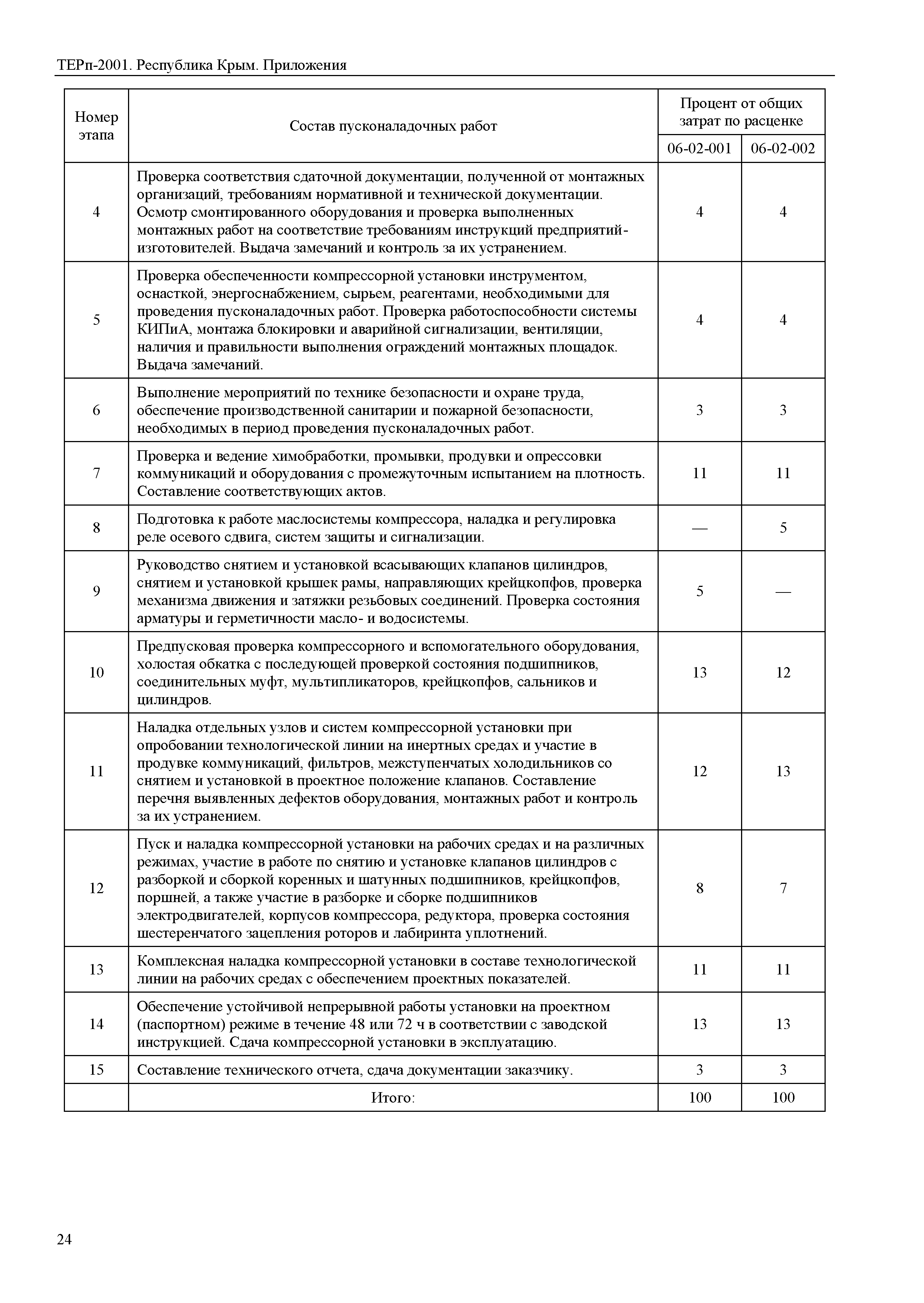 ТЕРп-2001. Республика Крым. Приложения

| Номер этапа | Состав пусконаладочных работ | Процент от общих затрат по расценке 06-02-001 | Процент от общих затрат по расценке 06-02-002 |
|---|---|---|---|
| 4 | Проверка соответствия сдаточной документации, полученной от монтажных организаций, требованиям нормативной и технической документации. Осмотр смонтированного оборудования и проверка выполненных монтажных работ на соответствие требованиям инструкций предприятий-изготовителей. Выдача замечаний и контроль за их устранением. | 4 | 4 |
| 5 | Проверка обеспеченности компрессорной установки инструментом, оснасткой, энергоснабжением, сырьем, реагентами, необходимыми для проведения пусконаладочных работ. Проверка работоспособности системы КИПиА, монтажа блокировки и аварийной сигнализации, вентиляции, наличия и правильности выполнения ограждений монтажных площадок. Выдача замечаний. | 4 | 4 |
| 6 | Выполнение мероприятий по технике безопасности и охране труда, обеспечение производственной санитарии и пожарной безопасности, необходимых в период проведения пусконаладочных работ. | 3 | 3 |
| 7 | Проверка и ведение химобработки, промывки, продувки и опрессовки коммуникаций и оборудования с промежуточным испытанием на плотность. Составление соответствующих актов. | 11 | 11 |
| 8 | Подготовка к работе маслосистемы компрессора, наладка и регулировка реле осевого сдвига, систем защиты и сигнализации. | — | 5 |
| 9 | Руководство снятием и установкой всасывающих клапанов цилиндров, снятием и установкой крышек рамы, направляющих крейцкопфов, проверка механизма движения и затяжки резьбовых соединений. Проверка состояния арматуры и герметичности масло- и водосистемы. | 5 | — |
| 10 | Предпусковая проверка компрессорного и вспомогательного оборудования, холостая обкатка с последующей проверкой состояния подшипников, соединительных муфт, мультипликаторов, крейцкопфов, сальников и цилиндров. | 13 | 12 |
| 11 | Наладка отдельных узлов и систем компрессорной установки при опробовании технологической линии на инертных средах и участие в продувке коммуникаций, фильтров, межступенчатых холодильников со снятием и установкой в проектное положение клапанов. Составление перечня выявленных дефектов оборудования, монтажных работ и контроль за их устранением. | 12 | 13 |
| 12 | Пуск и наладка компрессорной установки на рабочих средах и на различных режимах, участие в работе по снятию и установке клапанов цилиндров с разборкой и сборкой коренных и шатунных подшипников, крейцкопфов, поршней, а также участие в разборке и сборке подшипников электродвигателей, корпусов компрессора, редуктора, проверка состояния шестеренчатого зацепления роторов и лабиринта уплотнений. | 8 | 7 |
| 13 | Комплексная наладка компрессорной установки в составе технологической линии на рабочих средах с обеспечением проектных показателей. | 11 | 11 |
| 14 | Обеспечение устойчивой непрерывной работы установки на проектном (паспортном) режиме в течение 48 или 72 ч в соответствии с заводской инструкцией. Сдача компрессорной установки в эксплуатацию. | 13 | 13 |
| 15 | Составление технического отчета, сдача документации заказчику. | 3 | 3 |
| | Итого: | 100 | 100 |

24